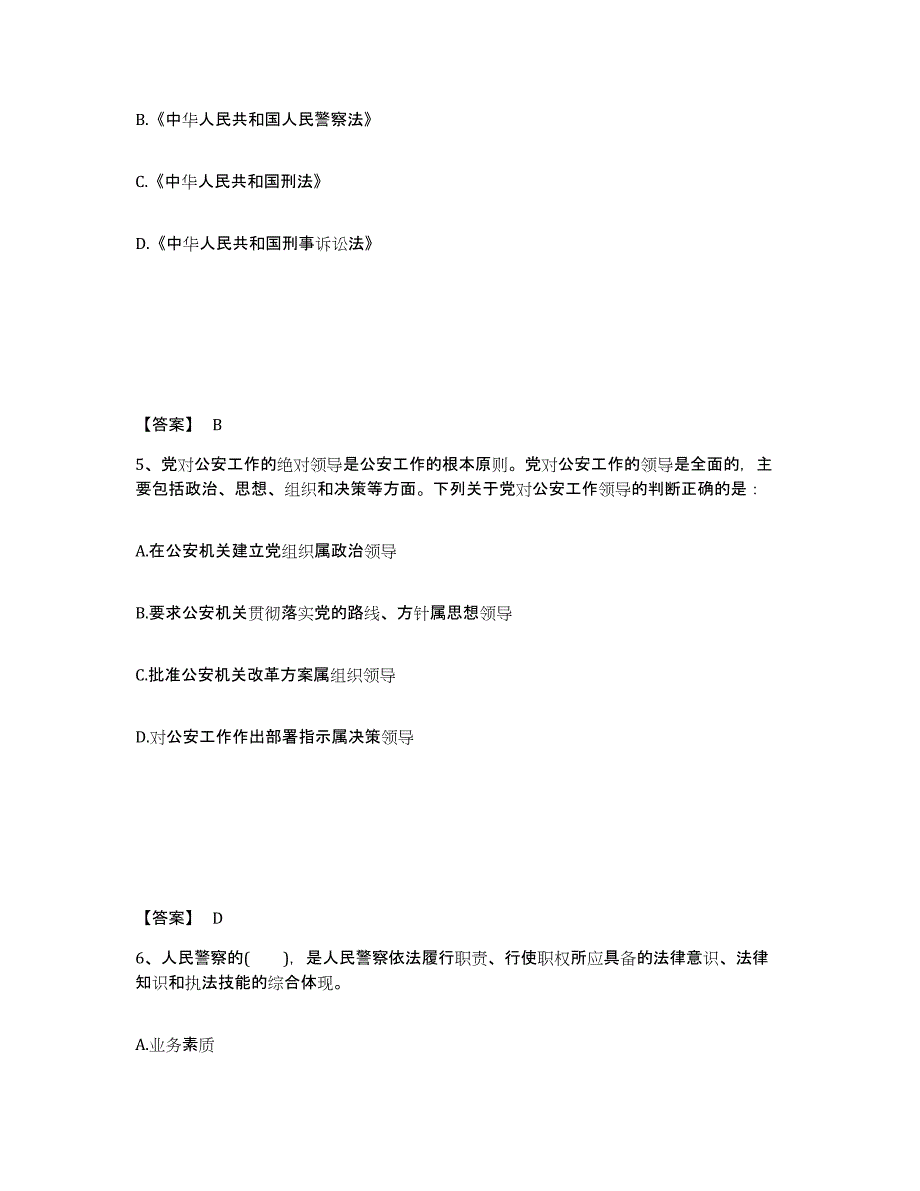 B.《中华人民共和国人民警察法》

C.《中华人民共和国刑法》

D.《中华人民共和国刑事诉讼法》

【答案】 B

5、党对公安工作的绝对领导是公安工作的根本原则。党对公安工作的领导是全面的，主要包括政治、思想、组织和决策等方面。下列关于党对公安工作领导的判断正确的是：

A.在公安机关建立党组织属政治领导

B.要求公安机关贯彻落实党的路线、方针属思想领导

C.批准公安机关改革方案属组织领导

D.对公安工作作出部署指示属决策领导

【答案】 D

6、人民警察的( )，是人民警察依法履行职责、行使职权所应具备的法律意识、法律知识和执法技能的综合体现。

A.业务素质